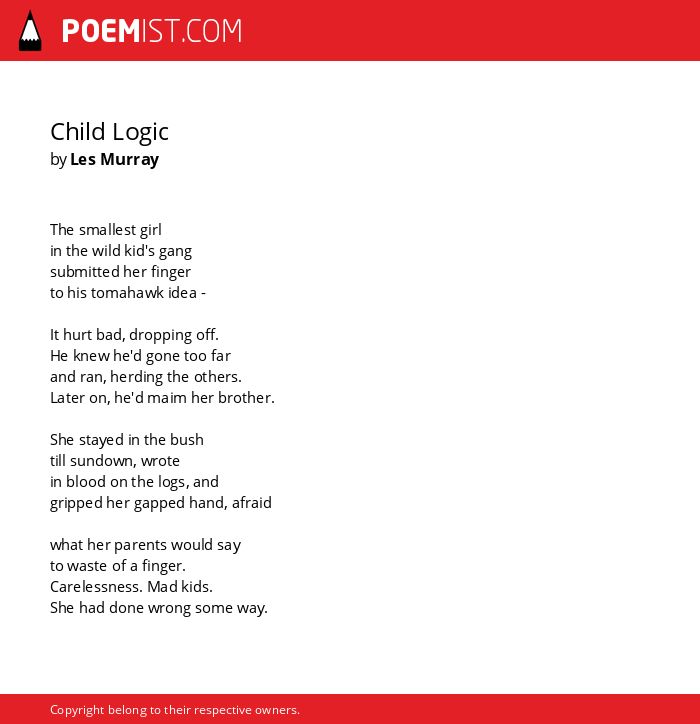 POEMIST.COM

Child Logic
by Les Murray

The smallest girl
in the wild kid's gang
submitted her finger
to his tomahawk idea -

It hurt bad, dropping off.
He knew he'd gone too far
and ran, herding the others.
Later on, he'd maim her brother.

She stayed in the bush
till sundown, wrote
in blood on the logs, and
gripped her gapped hand, afraid

what her parents would say
to waste of a finger.
Carelessness. Mad kids.
She had done wrong some way.

Copyright belong to their respective owners.